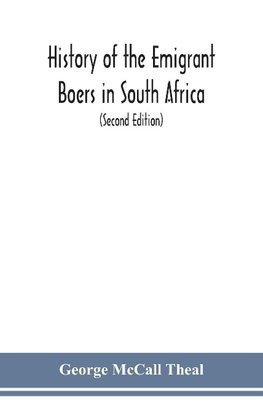 History of the Emigrant Boers in South Africa

(Second Edition)

George McCall Theal